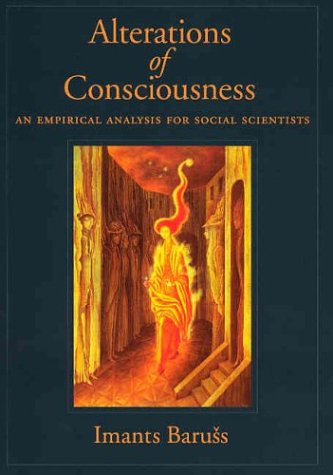 Alterations
of
Consciousness

AN EMPIRICAL ANALYSIS FOR SOCIAL SCIENTISTS

Imants Barušs